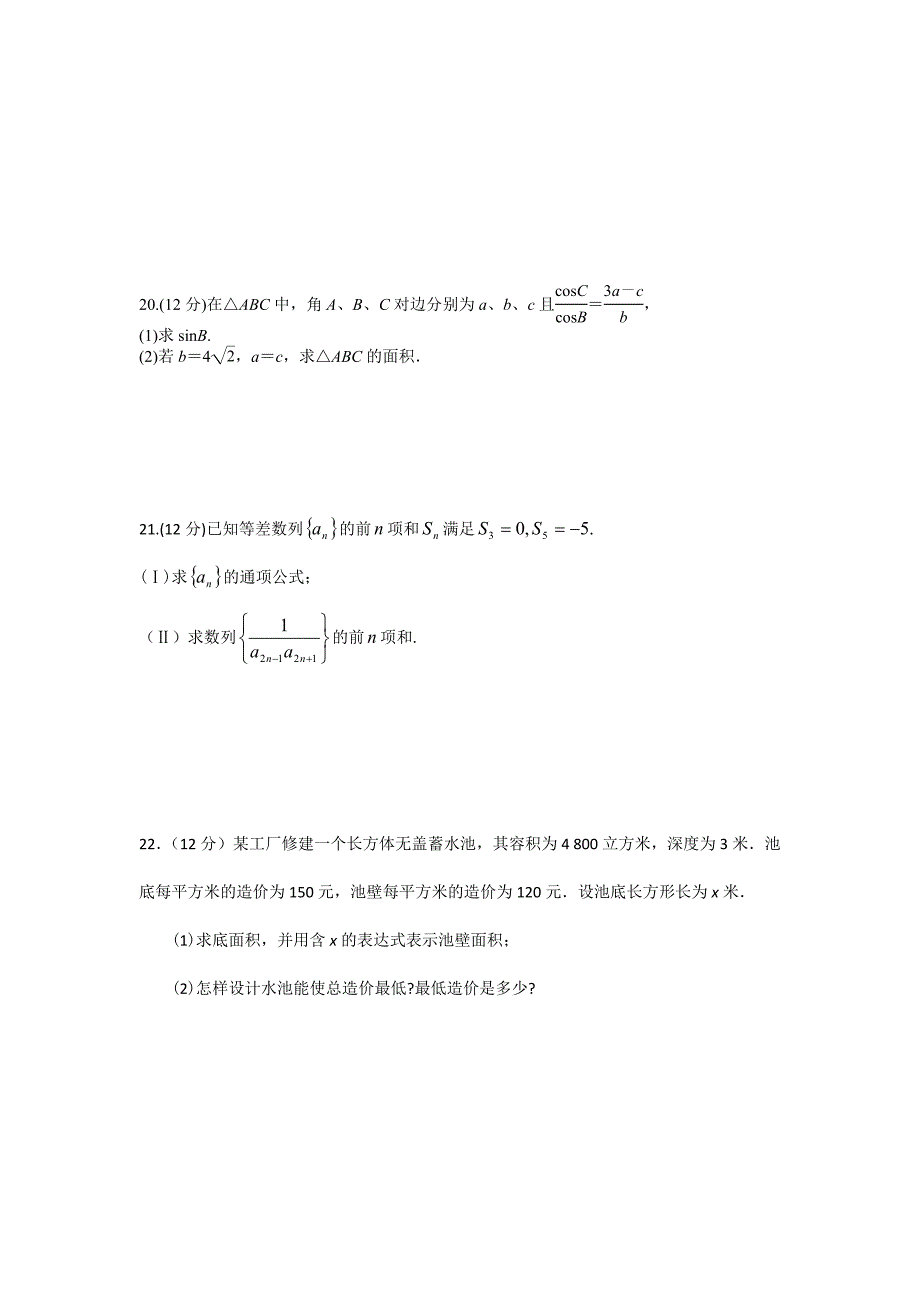 20.(12 分)在△$ABC$ 中，角 $A$、$B$、$C$ 对边分别为 $a$、$b$、$c$ 且$\frac{\cos C}{\cos B}=\frac{3a-c}{b}$,
(1)求 $\sin B$.
(2)若 $b=4\sqrt{2}$，$a=c$，求△$ABC$ 的面积.

21.(12 分)已知等差数列$\{a_n\}$的前 $n$ 项和 $S_n$ 满足 $S_3=0, S_5=-5$.

(Ⅰ)求$\{a_n\}$的通项公式；

(Ⅱ)求数列$\left\{\frac{1}{a_{2n-1}a_{2n+1}}\right\}$的前 $n$ 项和.

22．(12 分)某工厂修建一个长方体无盖蓄水池，其容积为 4 800 立方米，深度为 3 米．池底每平方米的造价为 150 元，池壁每平方米的造价为 120 元．设池底长方形长为 $x$ 米．

(1)求底面积，并用含 $x$ 的表达式表示池壁面积；

(2)怎样设计水池能使总造价最低?最低造价是多少?